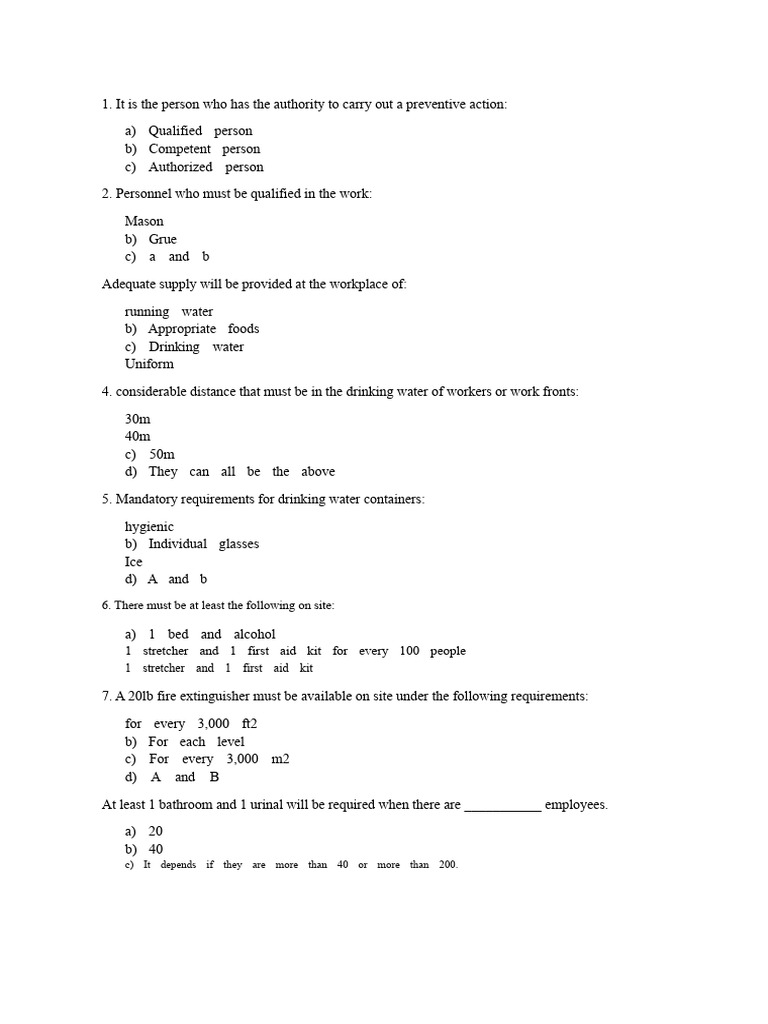 1. It is the person who has the authority to carry out a preventive action:

a) Qualified person
b) Competent person
c) Authorized person

2. Personnel who must be qualified in the work:

Mason
b) Grue
c) a and b

Adequate supply will be provided at the workplace of:

running water
b) Appropriate foods
c) Drinking water
Uniform

4. considerable distance that must be in the drinking water of workers or work fronts:

30m
40m
c) 50m
d) They can all be the above

5. Mandatory requirements for drinking water containers:

hygienic
b) Individual glasses
Ice
d) A and b

6. There must be at least the following on site:

a) 1 bed and alcohol
1 stretcher and 1 first aid kit for every 100 people
1 stretcher and 1 first aid kit

7. A 20lb fire extinguisher must be available on site under the following requirements:

for every 3,000 ft2
b) For each level
c) For every 3,000 m2
d) A and B

At least 1 bathroom and 1 urinal will be required when there are ___________ employees.

a) 20
b) 40
c) It depends if they are more than 40 or more than 200.